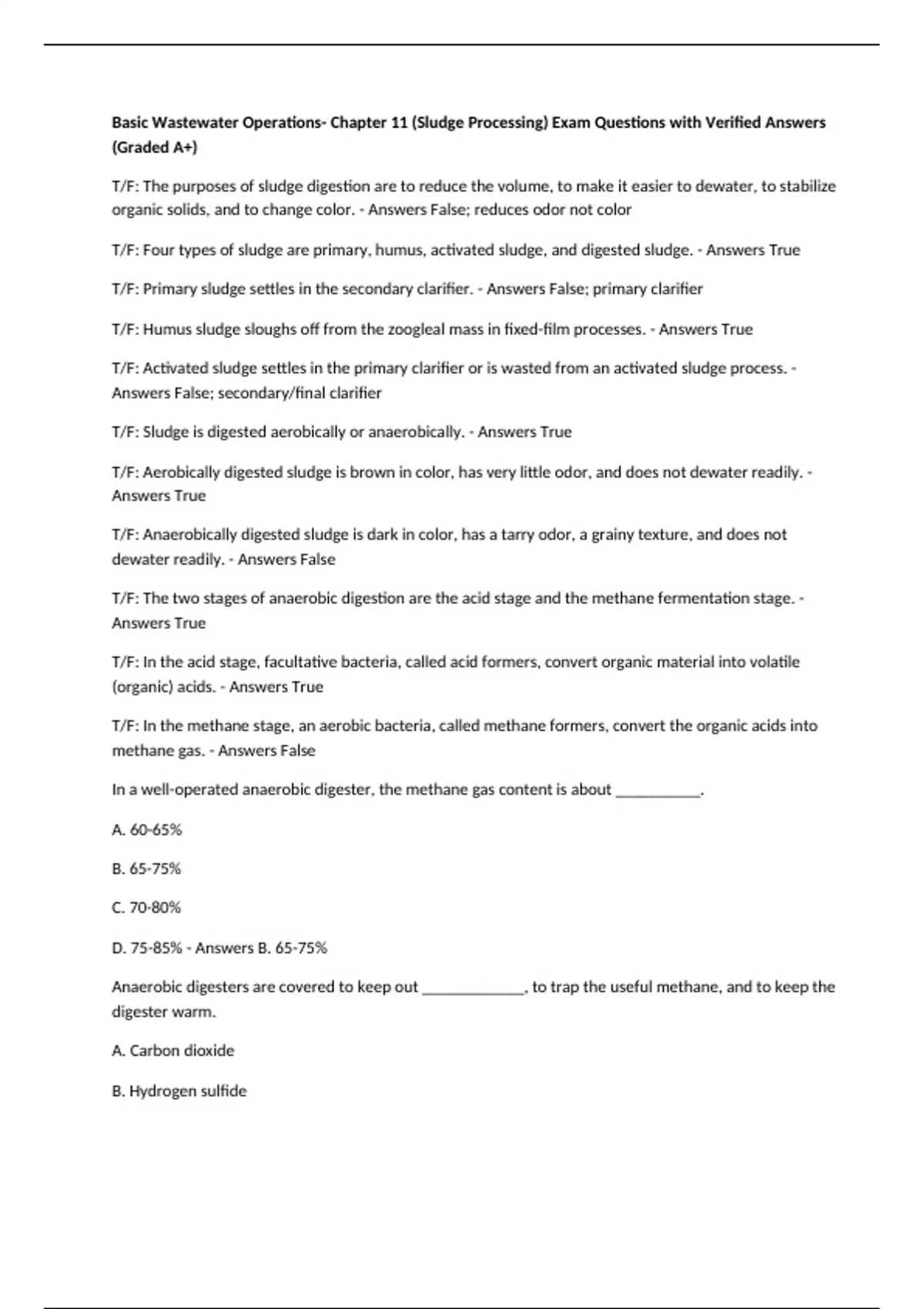 Basic Wastewater Operations- Chapter 11 (Sludge Processing) Exam Questions with Verified Answers (Graded A+)

T/F: The purposes of sludge digestion are to reduce the volume, to make it easier to dewater, to stabilize organic solids, and to change color. - Answers False; reduces odor not color

T/F: Four types of sludge are primary, humus, activated sludge, and digested sludge. - Answers True

T/F: Primary sludge settles in the secondary clarifier. - Answers False; primary clarifier

T/F: Humus sludge sloughs off from the zoogleal mass in fixed-film processes. - Answers True

T/F: Activated sludge settles in the primary clarifier or is wasted from an activated sludge process. - Answers False; secondary/final clarifier

T/F: Sludge is digested aerobically or anaerobically. - Answers True

T/F: Aerobically digested sludge is brown in color, has very little odor, and does not dewater readily. - Answers True

T/F: Anaerobically digested sludge is dark in color, has a tarry odor, a grainy texture, and does not dewater readily. - Answers False

T/F: The two stages of anaerobic digestion are the acid stage and the methane fermentation stage. - Answers True

T/F: In the acid stage, facultative bacteria, called acid formers, convert organic material into volatile (organic) acids. - Answers True

T/F: In the methane stage, an aerobic bacteria, called methane formers, convert the organic acids into methane gas. - Answers False

In a well-operated anaerobic digester, the methane gas content is about ___________.

A. 60-65%

B. 65-75%

C. 70-80%

D. 75-85% - Answers B. 65-75%

Anaerobic digesters are covered to keep out _____________, to trap the useful methane, and to keep the digester warm.

A. Carbon dioxide

B. Hydrogen sulfide